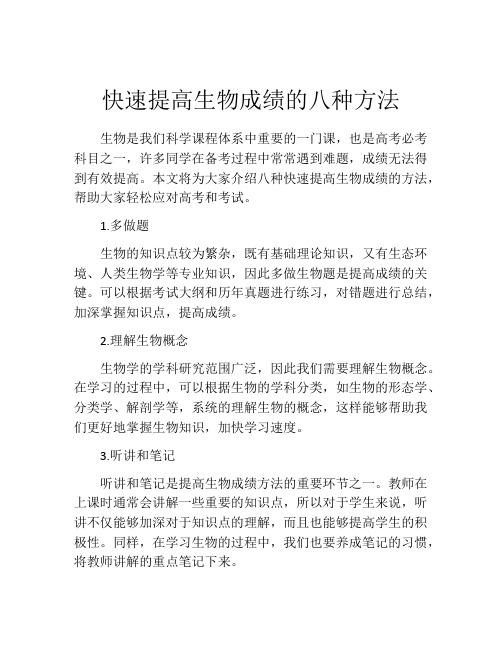 快速提高生物成绩的八种方法

生物是我们科学课程体系中重要的一门课，也是高考必考科目之一，许多同学在备考过程中常常遇到难题，成绩无法得到有效提高。本文将为大家介绍八种快速提高生物成绩的方法，帮助大家轻松应对高考和考试。

1.多做题

生物的知识点较为繁杂，既有基础理论知识，又有生态环境、人类生物学等专业知识，因此多做生物题是提高成绩的关键。可以根据考试大纲和历年真题进行练习，对错题进行总结，加深掌握知识点，提高成绩。

2.理解生物概念

生物学的学科研究范围广泛，因此我们需要理解生物概念。在学习的过程中，可以根据生物的学科分类，如生物的形态学、分类学、解剖学等，系统的理解生物的概念，这样能够帮助我们更好地掌握生物知识，加快学习速度。

3.听讲和笔记

听讲和笔记是提高生物成绩方法的重要环节之一。教师在上课时通常会讲解一些重要的知识点，所以对于学生来说，听讲不仅能够加深对于知识点的理解，而且也能够提高学生的积极性。同样，在学习生物的过程中，我们也要养成笔记的习惯，将教师讲解的重点笔记下来。